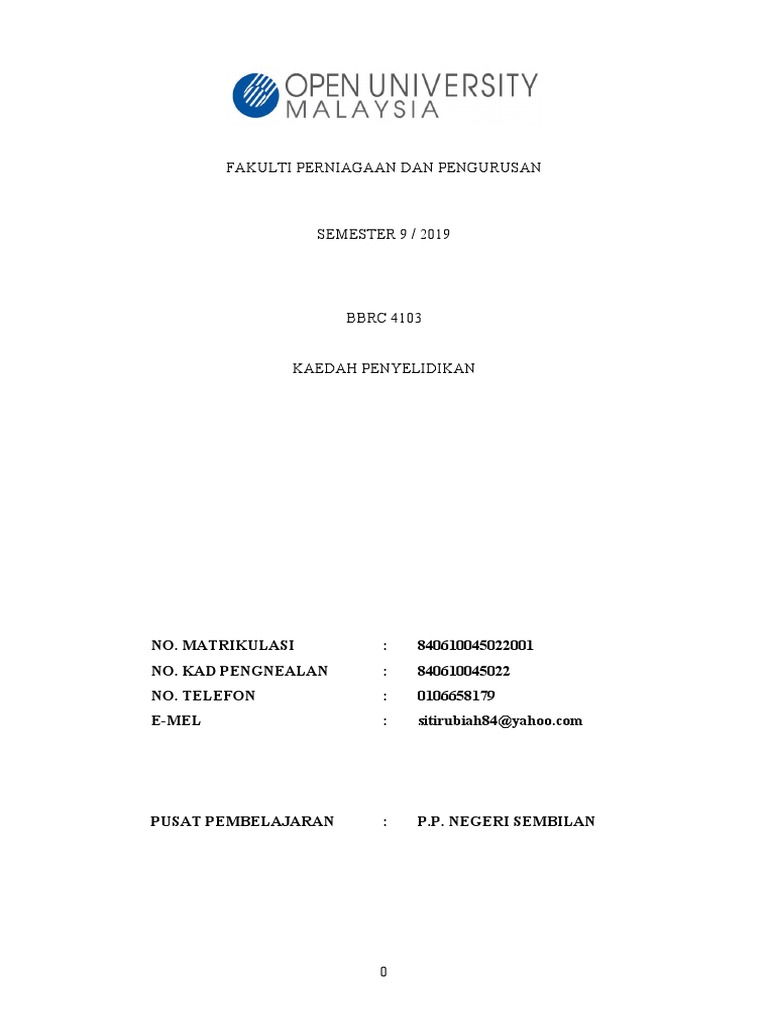 OPEN UNIVERSITY
MALAYSIA

FAKULTI PERNIAGAAN DAN PENGURUSAN

SEMESTER 9 / 2019

BBRC 4103

KAEDAH PENYELIDIKAN

NO. MATRIKULASI : 840610045022001
NO. KAD PENGNEALAN : 840610045022
NO. TELEFON : 0106658179
E-MEL : sitirubiah84@yahoo.com

PUSAT PEMBELAJARAN : P.P. NEGERI SEMBILAN

0